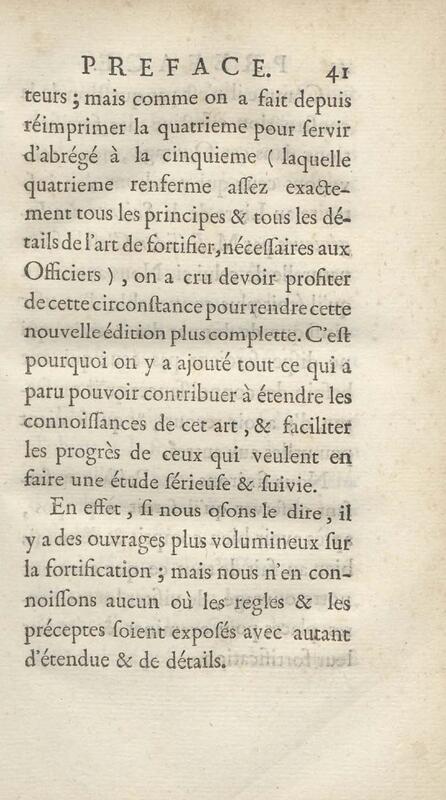 PREFACE. 41

teurs ; mais comme on a fait depuis réimprimer la quatrieme pour ſervir d'abrégé à la cinquieme ( laquelle quatrieme renferme aſſez exactement tous les principes & tous les détails de l'art de fortifier, néceſſaires aux Officiers ) , on a cru devoir profiter de cette circonſtance pour rendre cette nouvelle édition plus complette. C'eſt pourquoi on y a ajouté tout ce qui a paru pouvoir contribuer à étendre les connoiſſances de cet art , & faciliter les progrès de ceux qui veulent en faire une étude ſérieuſe & ſuivie.

En effet , ſi nous oſons le dire , il y a des ouvrages plus volumineux ſur la fortification ; mais nous n'en connoiſſons aucun où les regles & les préceptes ſoient expoſés avec autant d'étendue & de détails.